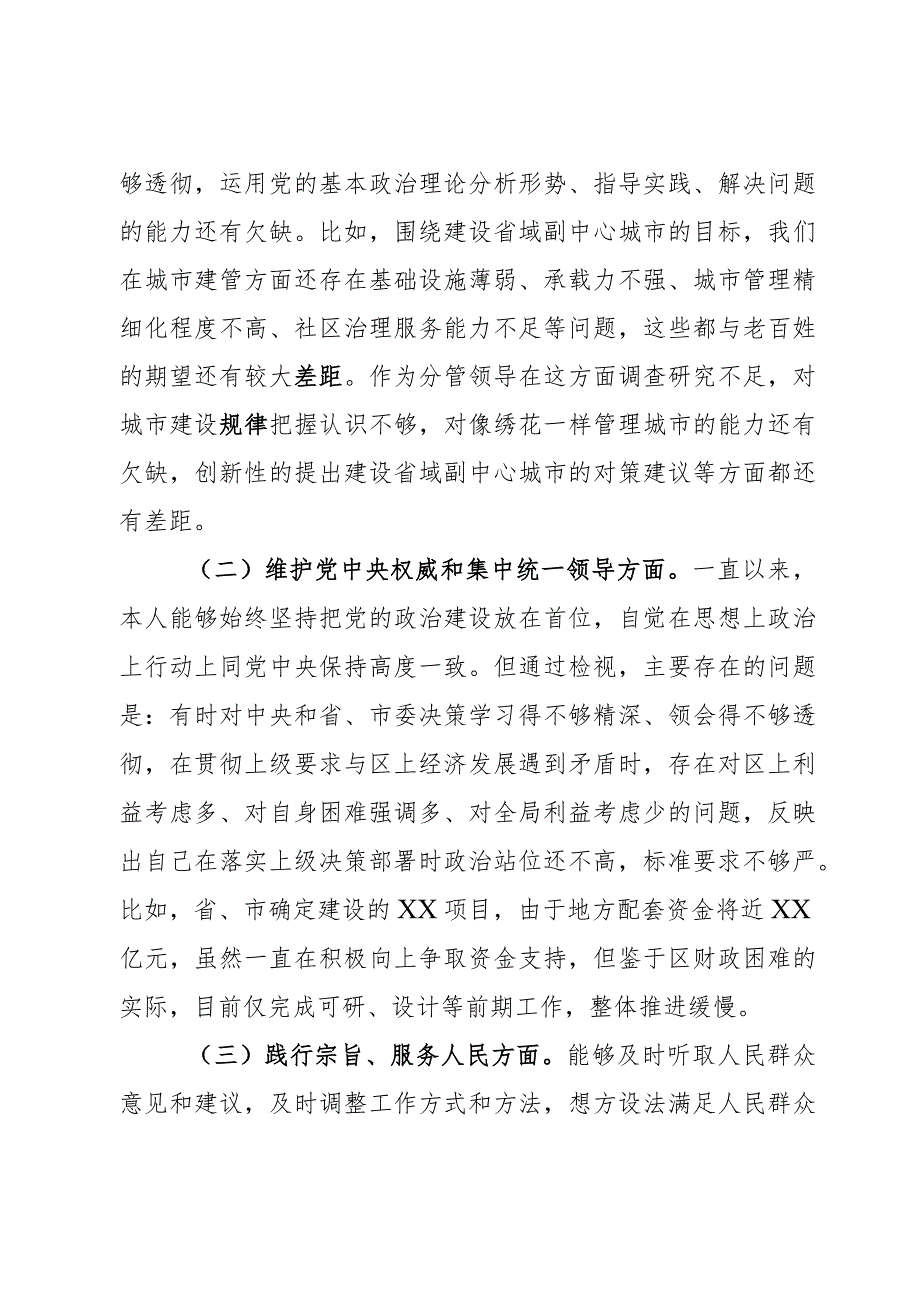 够透彻，运用党的基本政治理论分析形势、指导实践、解决问题的能力还有欠缺。比如，围绕建设省域副中心城市的目标，我们在城市建管方面还存在基础设施薄弱、承载力不强、城市管理精细化程度不高、社区治理服务能力不足等问题，这些都与老百姓的期望还有较大差距。作为分管领导在这方面调查研究不足，对城市建设规律把握认识不够，对像绣花一样管理城市的能力还有欠缺，创新性的提出建设省域副中心城市的对策建议等方面都还有差距。

（二）维护党中央权威和集中统一领导方面。一直以来，本人能够始终坚持把党的政治建设放在首位，自觉在思想上政治上行动上同党中央保持高度一致。但通过检视，主要存在的问题是：有时对中央和省、市委决策学习得不够精深、领会得不够透彻，在贯彻上级要求与区上经济发展遇到矛盾时，存在对区上利益考虑多、对自身困难强调多、对全局利益考虑少的问题，反映出自己在落实上级决策部署时政治站位还不高，标准要求不够严。比如，省、市确定建设的XX项目，由于地方配套资金将近XX亿元，虽然一直在积极向上争取资金支持，但鉴于区财政困难的实际，目前仅完成可研、设计等前期工作，整体推进缓慢。

（三）践行宗旨、服务人民方面。能够及时听取人民群众意见和建议，及时调整工作方式和方法，想方设法满足人民群众